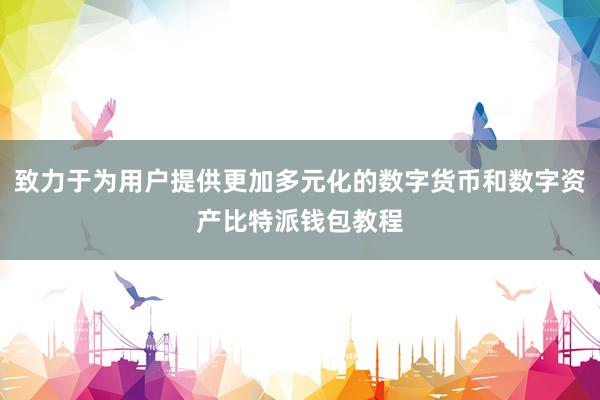 致力于为用户提供更加多元化的数字货币和数字资产比特派钱包教程